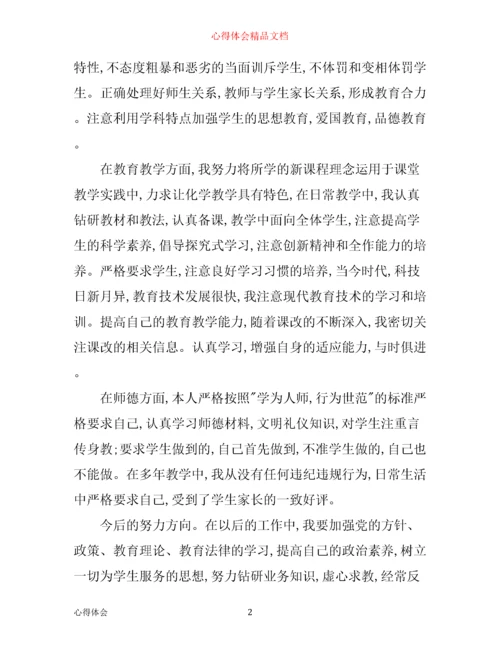 心得体会精品文档

特性,不态度粗暴和恶劣的当面训斥学生,不体罚和变相体罚学生。正确处理好师生关系,教师与学生家长关系,形成教育合力。注意利用学科特点加强学生的思想教育,爱国教育,品德教育。

在教育教学方面,我努力将所学的新课程理念运用于课堂教学实践中,力求让化学教学具有特色,在日常教学中,我认真钻研教材和教法,认真备课,教学中面向全体学生,注意提高学生的科学素养,倡导探究式学习,注意创新精神和全作能力的培养。严格要求学生,注意良好学习习惯的培养,当今时代,科技日新月异,教育技术发展很快,我注意现代教育技术的学习和培训。提高自己的教育教学能力,随着课改的不断深入,我密切关注课改的相关信息。认真学习,增强自身的适应能力,与时俱进。

在师德方面,本人严格按照"学为人师,行为世范"的标准严格要求自己,认真学习师德材料,文明礼仪知识,对学生注重言传身教;要求学生做到的,自己首先做到,不准学生做的,自己也不能做。在多年教学中,我从没有任何违纪违规行为,日常生活中严格要求自己,受到了学生家长的一致好评。

今后的努力方向。在以后的工作中,我要加强党的方针、政策、教育理论、教育法律的学习,提高自己的政治素养,树立一切为学生服务的思想,努力钻研业务知识,虚心求教,经常反

心得体会　2